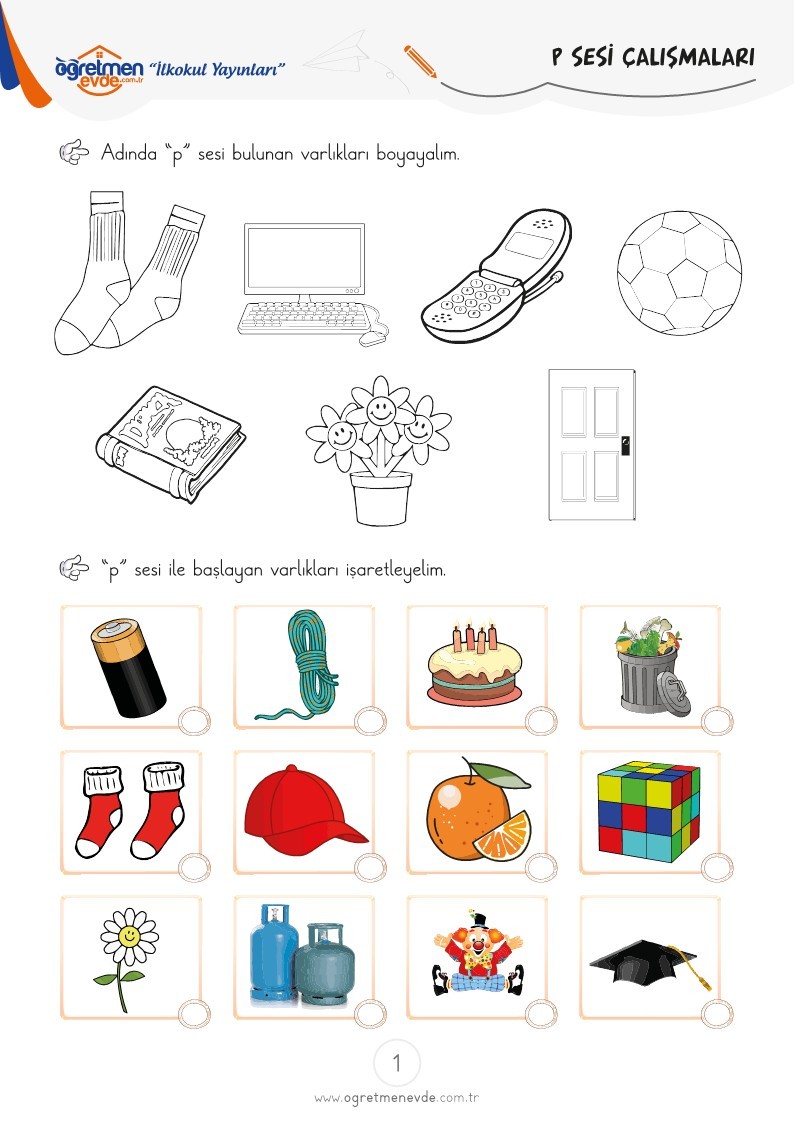 öğretmen evde.com.tr "İlkokul Yayınları"

P SESİ ÇALIŞMALARI

Adında "p" sesi bulunan varlıkları boyayalım.

"p" sesi ile başlayan varlıkları işaretleyelim.

1

www.ogretmenevde.com.tr